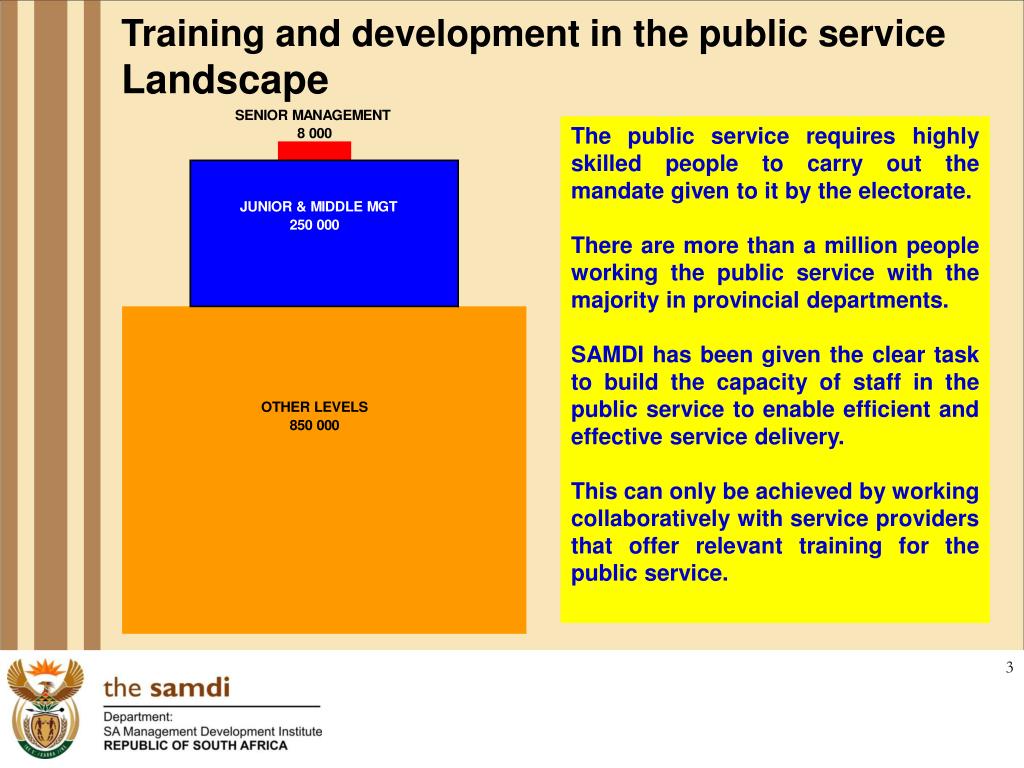 Training and development in the public service Landscape

SENIOR MANAGEMENT
8 000

JUNIOR & MIDDLE MGT
250 000

OTHER LEVELS
850 000

The public service requires highly skilled people to carry out the mandate given to it by the electorate.

There are more than a million people working the public service with the majority in provincial departments.

SAMDI has been given the clear task to build the capacity of staff in the public service to enable efficient and effective service delivery.

This can only be achieved by working collaboratively with service providers that offer relevant training for the public service.

3

the samdi

Department:
SA Management Development Institute
REPUBLIC OF SOUTH AFRICA